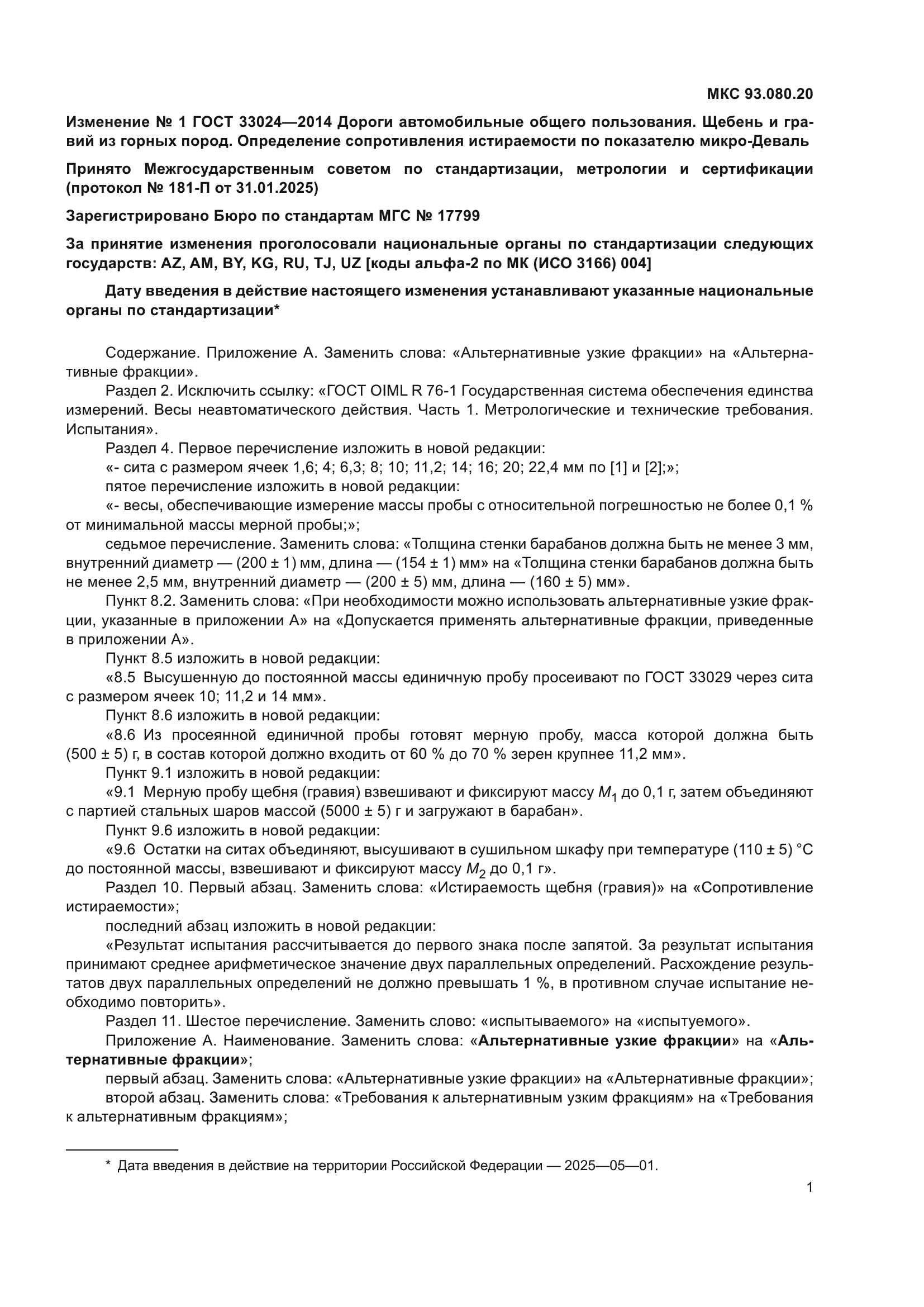 МКС 93.080.20

Изменение № 1 ГОСТ 33024—2014 Дороги автомобильные общего пользования. Щебень и гравий из горных пород. Определение сопротивления истираемости по показателю микро-Деваль

Принято Межгосударственным советом по стандартизации, метрологии и сертификации (протокол № 181-П от 31.01.2025)

Зарегистрировано Бюро по стандартам МГС № 17799

За принятие изменения проголосовали национальные органы по стандартизации следующих государств: AZ, AM, BY, KG, RU, TJ, UZ [коды альфа-2 по МК (ИСО 3166) 004]

Дату введения в действие настоящего изменения устанавливают указанные национальные органы по стандартизации*

Содержание. Приложение А. Заменить слова: «Альтернативные узкие фракции» на «Альтернативные фракции».

Раздел 2. Исключить ссылку: «ГОСТ OIML R 76-1 Государственная система обеспечения единства измерений. Весы неавтоматического действия. Часть 1. Метрологические и технические требования. Испытания».

Раздел 4. Первое перечисление изложить в новой редакции:

«- сита с размером ячеек 1,6; 4; 6,3; 8; 10; 11,2; 14; 16; 20; 22,4 мм по [1] и [2];»;

пятое перечисление изложить в новой редакции:

«- весы, обеспечивающие измерение массы пробы с относительной погрешностью не более 0,1 % от минимальной массы мерной пробы;»;

седьмое перечисление. Заменить слова: «Толщина стенки барабанов должна быть не менее 3 мм, внутренний диаметр — (200 ± 1) мм, длина — (154 ± 1) мм» на «Толщина стенки барабанов должна быть не менее 2,5 мм, внутренний диаметр — (200 ± 5) мм, длина — (160 ± 5) мм».

Пункт 8.2. Заменить слова: «При необходимости можно использовать альтернативные узкие фракции, указанные в приложении А» на «Допускается применять альтернативные фракции, приведенные в приложении А».

Пункт 8.5 изложить в новой редакции:

«8.5 Высушенную до постоянной массы единичную пробу просеивают по ГОСТ 33029 через сита с размером ячеек 10; 11,2 и 14 мм».

Пункт 8.6 изложить в новой редакции:

«8.6 Из просеянной единичной пробы готовят мерную пробу, масса которой должна быть (500 ± 5) г, в состав которой должно входить от 60 % до 70 % зерен крупнее 11,2 мм».

Пункт 9.1 изложить в новой редакции:

«9.1 Мерную пробу щебня (гравия) взвешивают и фиксируют массу $M_1$ до 0,1 г, затем объединяют с партией стальных шаров массой (5000 ± 5) г и загружают в барабан».

Пункт 9.6 изложить в новой редакции:

«9.6 Остатки на ситах объединяют, высушивают в сушильном шкафу при температуре (110 ± 5) °С до постоянной массы, взвешивают и фиксируют массу $M_2$ до 0,1 г».

Раздел 10. Первый абзац. Заменить слова: «Истираемость щебня (гравия)» на «Сопротивление истираемости»;

последний абзац изложить в новой редакции:

«Результат испытания рассчитывается до первого знака после запятой. За результат испытания принимают среднее арифметическое значение двух параллельных определений. Расхождение результатов двух параллельных определений не должно превышать 1 %, в противном случае испытание необходимо повторить».

Раздел 11. Шестое перечисление. Заменить слово: «испытываемого» на «испытуемого».

Приложение А. Наименование. Заменить слова: «Альтернативные узкие фракции» на «Альтернативные фракции»;

первый абзац. Заменить слова: «Альтернативные узкие фракции» на «Альтернативные фракции»;

второй абзац. Заменить слова: «Требования к альтернативным узким фракциям» на «Требования к альтернативным фракциям»;

* Дата введения в действие на территории Российской Федерации — 2025—05—01.

1